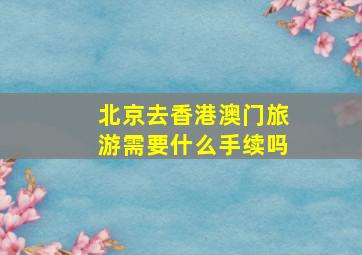 北京去香港澳门旅游需要什么手续吗